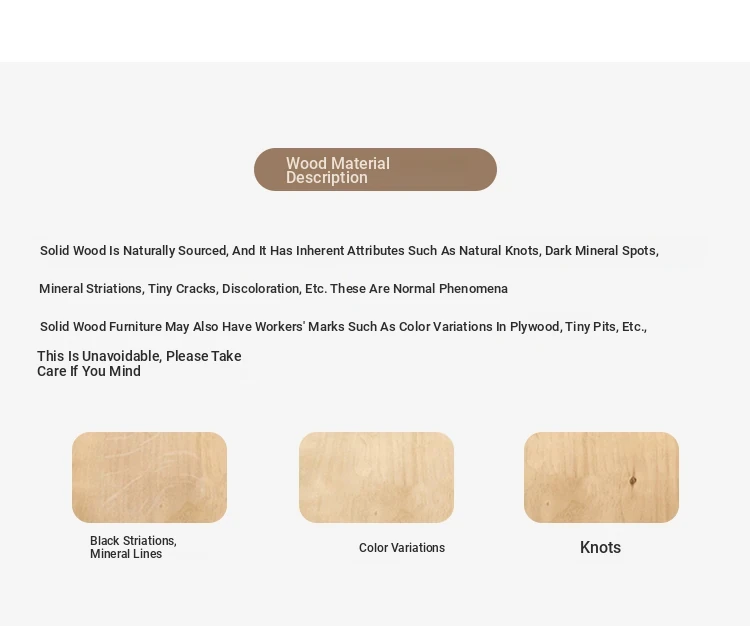 Wood Material Description

Solid Wood Is Naturally Sourced, And It Has Inherent Attributes Such As Natural Knots, Dark Mineral Spots,

Mineral Striations, Tiny Cracks, Discoloration, Etc. These Are Normal Phenomena

Solid Wood Furniture May Also Have Workers' Marks Such As Color Variations In Plywood, Tiny Pits, Etc.,

This Is Unavoidable, Please Take Care If You Mind

Black Striations, Mineral Lines

Color Variations

Knots